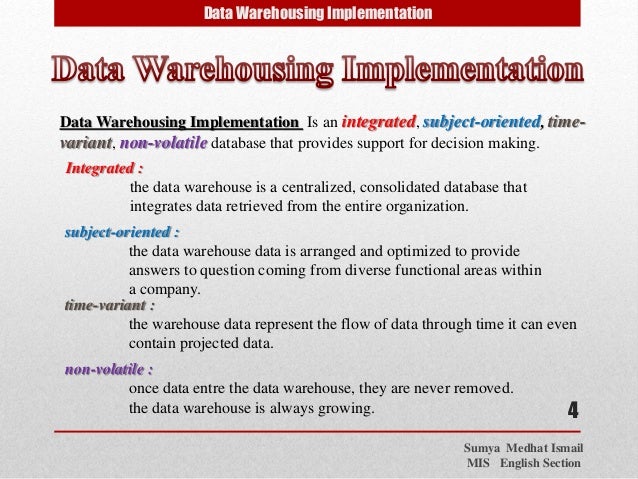 Data Warehousing Implementation

Data Warehousing Implementation

Data Warehousing Implementation Is an integrated, subject-oriented, time-variant, non-volatile database that provides support for decision making.

Integrated :
the data warehouse is a centralized, consolidated database that integrates data retrieved from the entire organization.

subject-oriented :
the data warehouse data is arranged and optimized to provide answers to question coming from diverse functional areas within a company.

time-variant :
the warehouse data represent the flow of data through time it can even contain projected data.

non-volatile :
once data entre the data warehouse, they are never removed.
the data warehouse is always growing.

4

Sumya Medhat Ismail
MIS English Section